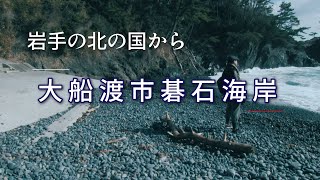 岩手の北の国から

大船渡市碁石海岸